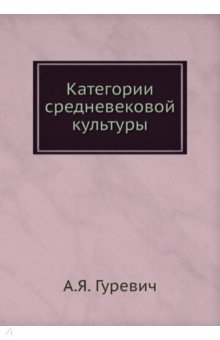 Категории средневековой культуры

А.Я. Гуревич